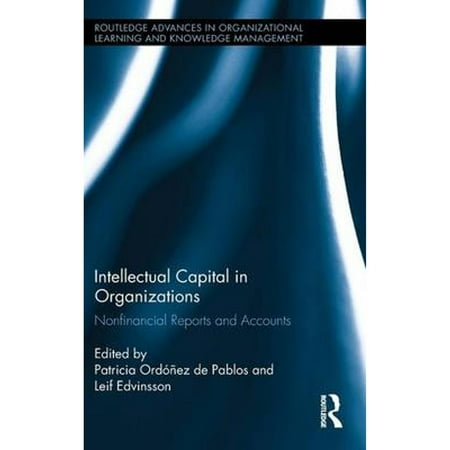 ROUTLEDGE ADVANCES IN ORGANIZATIONAL LEARNING AND KNOWLEDGE MANAGEMENT

Intellectual Capital in Organizations

Nonfinancial Reports and Accounts

Edited by
Patricia Ordóñez de Pablos and
Leif Edvinsson

ROUTLEDGE